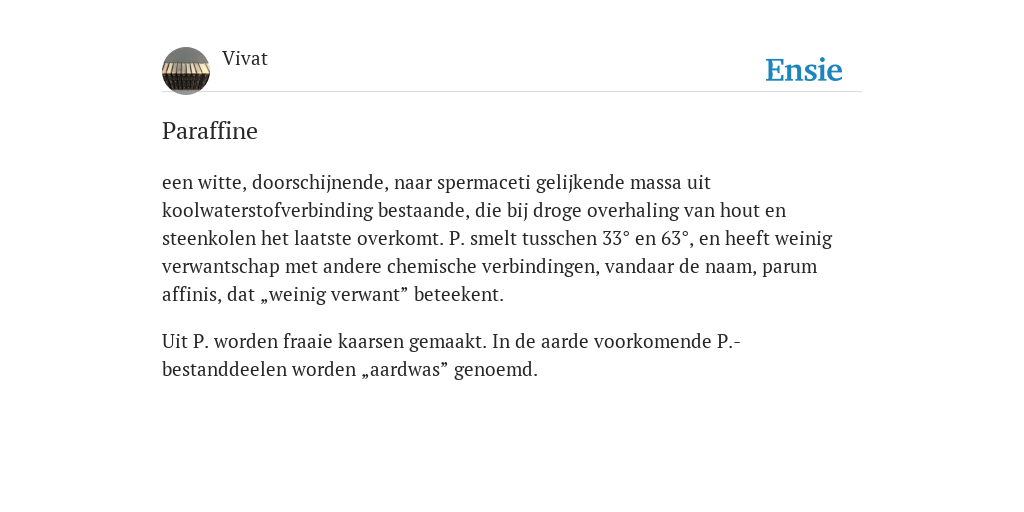 Vivat

Ensie

Paraffine

een witte, doorschijnende, naar spermaceti gelijkende massa uit koolwaterstofverbinding bestaande, die bij droge overhaling van hout en steenkolen het laatste overkomt. P. smelt tusschen 33° en 63°, en heeft weinig verwantschap met andere chemische verbindingen, vandaar de naam, parum affinis, dat „weinig verwant” beteekent.

Uit P. worden fraaie kaarsen gemaakt. In de aarde voorkomende P.-bestanddeelen worden „aardwas” genoemd.